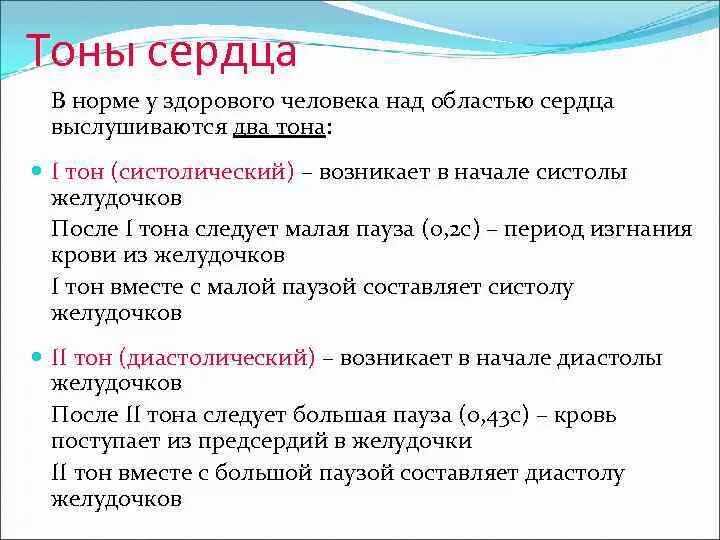 Тоны сердца

В норме у здорового человека над областью сердца выслушиваются два тона:

I тон (систолический) – возникает в начале систолы желудочков

После I тона следует малая пауза (0,2с) – период изгнания крови из желудочков

I тон вместе с малой паузой составляет систолу желудочков

II тон (диастолический) – возникает в начале диастолы желудочков

После II тона следует большая пауза (0,43с) – кровь поступает из предсердий в желудочки

II тон вместе с большой паузой составляет диастолу желудочков